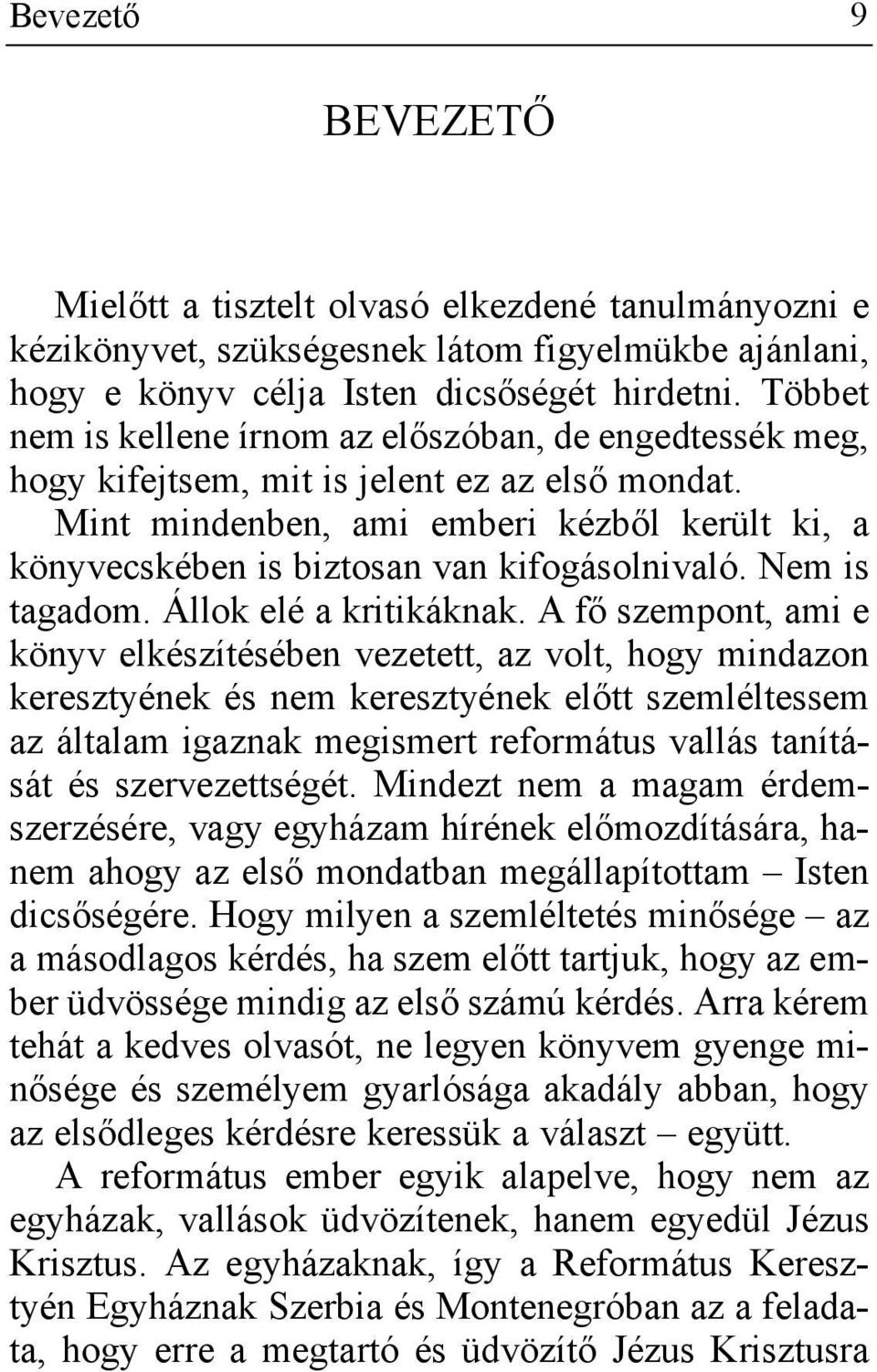 Bevezető 9

BEVEZETŐ

Mielőtt a tisztelt olvasó elkezdené tanulmányozni e kézikönyvet, szükségesnek látom figyelmükbe ajánlani, hogy e könyv célja Isten dicsőségét hirdetni. Többet nem is kellene írnom az előszóban, de engedtessék meg, hogy kifejtsem, mit is jelent ez az első mondat.

Mint mindenben, ami emberi kézből került ki, a könyvecskében is biztosan van kifogásolnivaló. Nem is tagadom. Állok elé a kritikáknak. A fő szempont, ami e könyv elkészítésében vezetett, az volt, hogy mindazon keresztyének és nem keresztyének előtt szemléltessem az általam igaznak megismert református vallás tanítását és szervezettségét. Mindezt nem a magam érdemszerzésére, vagy egyházam hírének előmozdítására, hanem ahogy az első mondatban megállapítottam – Isten dicsőségére. Hogy milyen a szemléltetés minősége – az a másodlagos kérdés, ha szem előtt tartjuk, hogy az ember üdvössége mindig az első számú kérdés. Arra kérem tehát a kedves olvasót, ne legyen könyvem gyenge minősége és személyem gyarlósága akadály abban, hogy az elsődleges kérdésre keressük a választ – együtt.

A református ember egyik alapelve, hogy nem az egyházak, vallások üdvözítenek, hanem egyedül Jézus Krisztus. Az egyházaknak, így a Református Keresztyén Egyháznak Szerbia és Montenegróban az a feladata, hogy erre a megtartó és üdvözítő Jézus Krisztusra